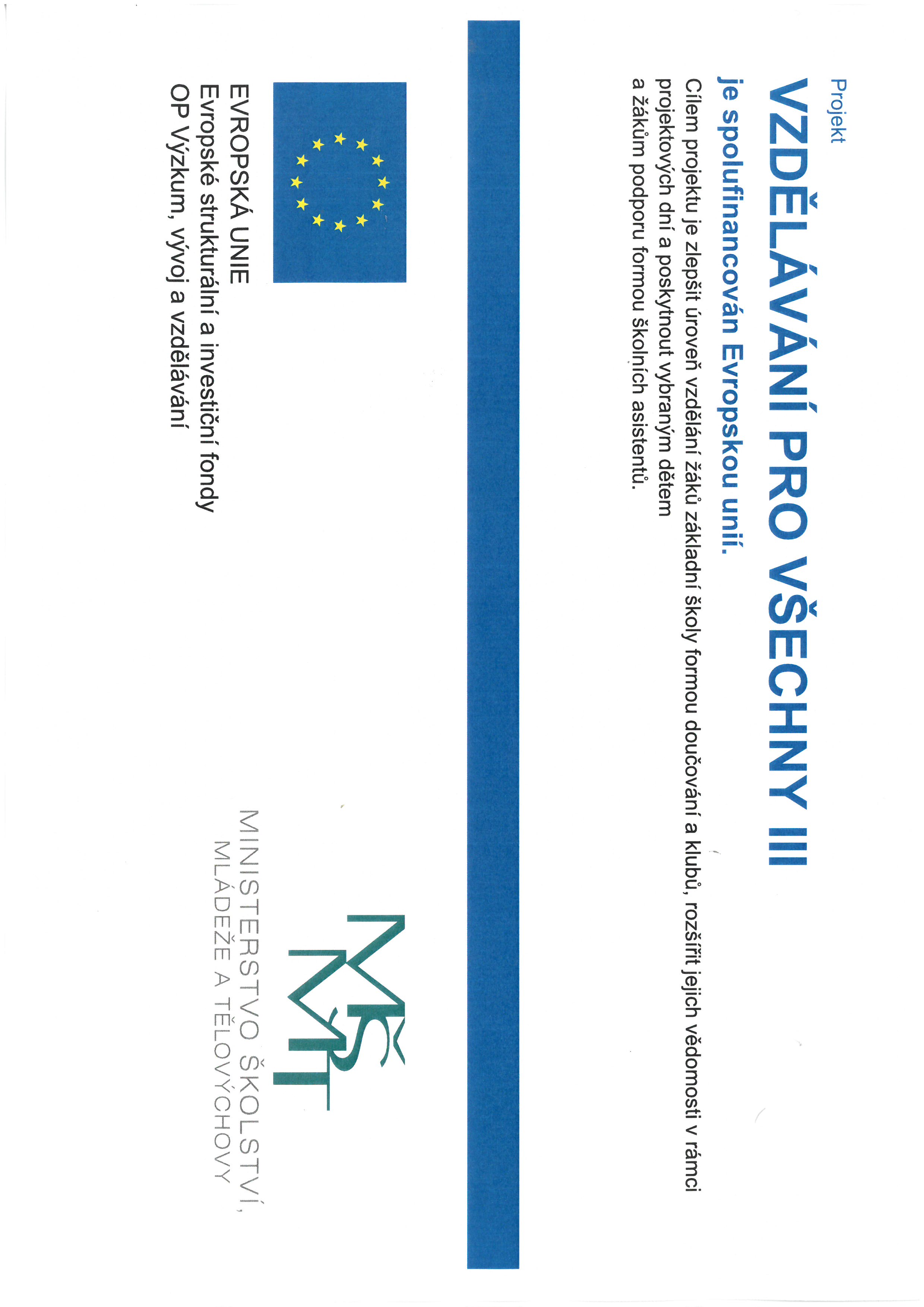 Projekt
VZDĚLÁVÁNÍ PRO VŠECHNY III
je spolufinancován Evropskou unií.

Cílem projektu je zlepšit úroveň vzdělání žáků základní školy formou doučování a klubů, rozšířit jejich vědomosti v rámci projektových dní a poskytnout vybraným dětem a žákům podporu formou školních asistentů.

EVROPSKÁ UNIE
Evropské strukturální a investiční fondy
OP Výzkum, vývoj a vzdělávání

MŠMT
MINISTERSTVO ŠKOLSTVÍ,
MLÁDEŽE A TĚLOVÝCHOVY